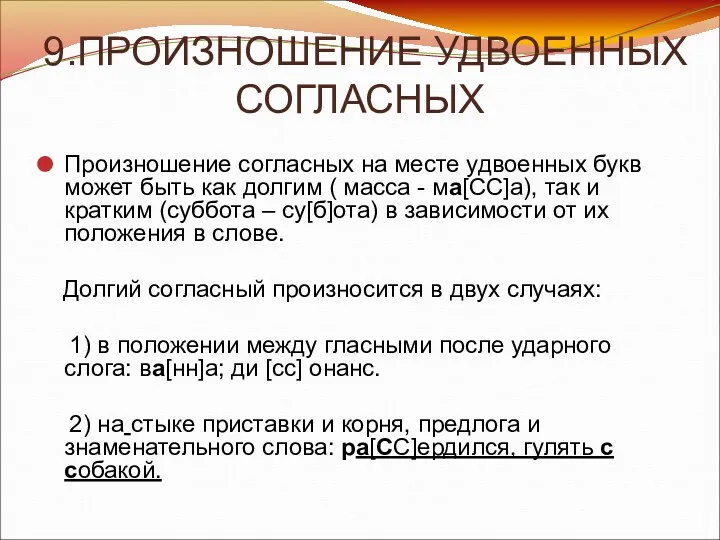 9.ПРОИЗНОШЕНИЕ УДВОЕННЫХ СОГЛАСНЫХ

Произношение согласных на месте удвоенных букв может быть как долгим ( масса - ма[СС]а), так и кратким (суббота – су[б]ота) в зависимости от их положения в слове.

Долгий согласный произносится в двух случаях:

1) в положении между гласными после ударного слога: ва[нн]а; ди [сс] онанс.

2) на стыке приставки и корня, предлога и знаменательного слова: ра[СС]ердился, гулять с собакой.